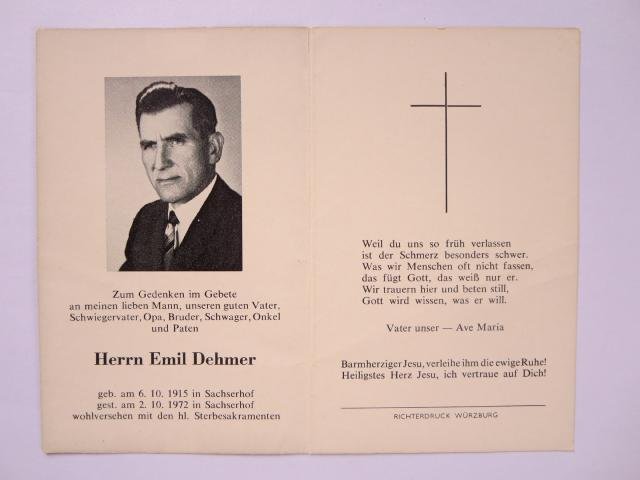 Zum Gedenken im Gebete
an meinen lieben Mann, unseren guten Vater,
Schwiegervater, Opa, Bruder, Schwager, Onkel
und Paten

Herrn Emil Dehmer

geb. am 6. 10. 1915 in Sachserhof
gest. am 2. 10. 1972 in Sachserhof
wohlversehen mit den hl. Sterbesakramenten

Weil du uns so früh verlassen
ist der Schmerz besonders schwer.
Was wir Menschen oft nicht fassen,
das fügt Gott, das weiß nur er.
Wir trauern hier und beten still,
Gott wird wissen, was er will.

Vater unser — Ave Maria

Barmherziger Jesu, verleihe ihm die ewige Ruhe!
Heiligstes Herz Jesu, ich vertraue auf Dich!

RICHTERDRUCK WÜRZBURG